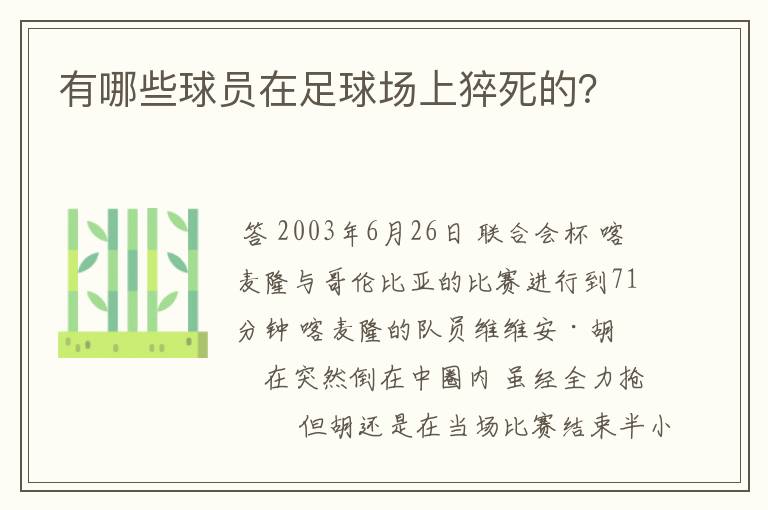 有哪些球员在足球场上猝死的?

答 2003年6月26日 联合会杯 喀麦隆与哥伦比亚的比赛进行到71分钟 喀麦隆的队员维维安·胡

在突然倒在中圈内 虽经全力抢

但胡还是在当场比赛结束半小